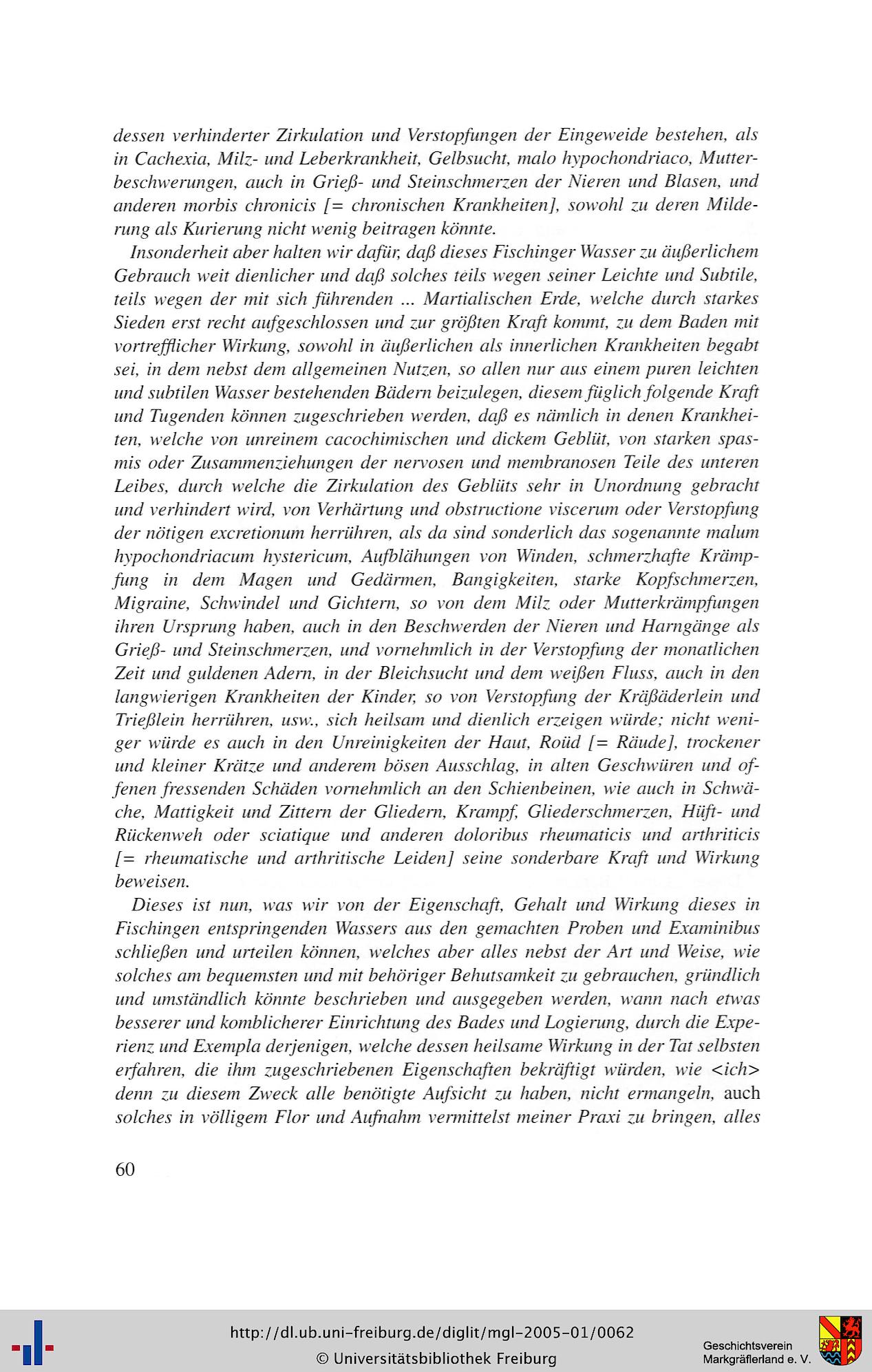 dessen verhinderter Zirkulation und Verstopfungen der Eingeweide bestehen, als in Cachexia, Milz- und Leberkrankheit, Gelbsucht, malo hypochondriaco, Mutterbeschwerungen, auch in Grieß- und Steinschmerzen der Nieren und Blasen, und anderen morbis chronicis [= chronischen Krankheiten], sowohl zu deren Milderung als Kurierung nicht wenig beitragen könnte.

Insonderheit aber halten wir dafür, daß dieses Fischinger Wasser zu äußerlichem Gebrauch weit dienlicher und daß solches teils wegen seiner Leichte und Subtile, teils wegen der mit sich führenden ... Martialischen Erde, welche durch starkes Sieden erst recht aufgeschlossen und zur größten Kraft kommt, zu dem Baden mit vortrefflicher Wirkung, sowohl in äußerlichen als innerlichen Krankheiten begabt sei, in dem nebst dem allgemeinen Nutzen, so allen nur aus einem puren leichten und subtilen Wasser bestehenden Bädern beizulegen, diesem füglich folgende Kraft und Tugenden können zugeschrieben werden, daß es nämlich in denen Krankheiten, welche von unreinem cacochimischen und dickem Geblüt, von starken spasmis oder Zusammenziehungen der nervosen und membranosen Teile des unteren Leibes, durch welche die Zirkulation des Geblüts sehr in Unordnung gebracht und verhindert wird, von Verhärtung und obstructione viscerum oder Verstopfung der nötigen excretionum herrühren, als da sind sonderlich das sogenannte malum hypochondriacum hystericum, Aufblähungen von Winden, schmerzhafte Krämpfung in dem Magen und Gedärmen, Bangigkeiten, starke Kopfschmerzen, Migraine, Schwindel und Gichtern, so von dem Milz oder Mutterkrämpfungen ihren Ursprung haben, auch in den Beschwerden der Nieren und Harngänge als Grieß- und Steinschmerzen, und vornehmlich in der Verstopfung der monatlichen Zeit und guldenen Adern, in der Bleichsucht und dem weißen Fluss, auch in den langwierigen Krankheiten der Kinder, so von Verstopfung der Kräßäderlein und Trießlein herrühren, usw., sich heilsam und dienlich erzeigen würde; nicht weniger würde es auch in den Unreinigkeiten der Haut, Roüd [= Räude], trockener und kleiner Krätze und anderem bösen Ausschlag, in alten Geschwüren und offenen fressenden Schäden vornehmlich an den Schienbeinen, wie auch in Schwäche, Mattigkeit und Zittern der Gliedern, Krampf, Gliederschmerzen, Hüft- und Rückenweh oder sciatique und anderen doloribus rheumaticis und arthriticis [= rheumatische und arthritische Leiden] seine sonderbare Kraft und Wirkung beweisen.

Dieses ist nun, was wir von der Eigenschaft, Gehalt und Wirkung dieses in Fischingen entspringenden Wassers aus den gemachten Proben und Examinibus schließen und urteilen können, welches aber alles nebst der Art und Weise, wie solches am bequemsten und mit behöriger Behutsamkeit zu gebrauchen, gründlich und umständlich könnte beschrieben und ausgegeben werden, wann nach etwas besserer und komblicherer Einrichtung des Bades und Logierung, durch die Experienz und Exempla derjenigen, welche dessen heilsame Wirkung in der Tat selbsten erfahren, die ihm zugeschriebenen Eigenschaften bekräftigt würden, wie <ich> denn zu diesem Zweck alle benötigte Aufsicht zu haben, nicht ermangeln, auch solches in völligem Flor und Aufnahm vermittelst meiner Praxi zu bringen, alles

60

http://dl.ub.uni-freiburg.de/diglit/mgl-2005-01/0062
© Universitätsbibliothek Freiburg

Geschichtsverein Markgräflerland e. V.